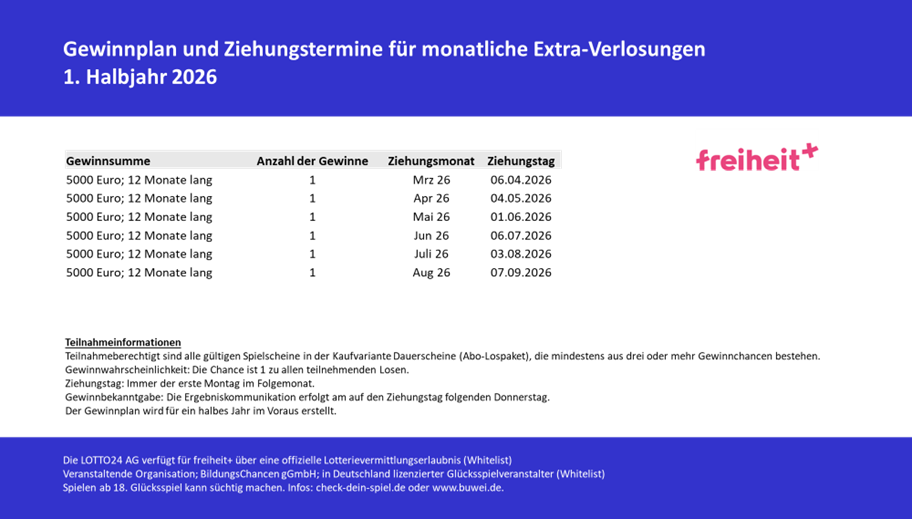 Gewinnplan und Ziehungstermine für monatliche Extra-Verlosungen
1. Halbjahr 2026

| Gewinnsumme | Anzahl der Gewinne | Ziehungsmonat | Ziehungstag |
|---|---|---|---|
| 5000 Euro; 12 Monate lang | 1 | Mrz 26 | 06.04.2026 |
| 5000 Euro; 12 Monate lang | 1 | Apr 26 | 04.05.2026 |
| 5000 Euro; 12 Monate lang | 1 | Mai 26 | 01.06.2026 |
| 5000 Euro; 12 Monate lang | 1 | Jun 26 | 06.07.2026 |
| 5000 Euro; 12 Monate lang | 1 | Juli 26 | 03.08.2026 |
| 5000 Euro; 12 Monate lang | 1 | Aug 26 | 07.09.2026 |

freiheit+

Teilnahmeinformationen
Teilnahmeberechtigt sind alle gültigen Spielscheine in der Kaufvariante Dauerscheine (Abo-Lospaket), die mindestens aus drei oder mehr Gewinnchancen bestehen.
Gewinnwahrscheinlichkeit: Die Chance ist 1 zu allen teilnehmenden Losen.
Ziehungstag: Immer der erste Montag im Folgemonat.
Gewinnbekanntgabe: Die Ergebniskommunikation erfolgt am auf den Ziehungstag folgenden Donnerstag.
Der Gewinnplan wird für ein halbes Jahr im Voraus erstellt.

Die LOTTO24 AG verfügt für freiheit+ über eine offizielle Lotterievermittlungserlaubnis (Whitelist)
Veranstaltende Organisation; BildungsChancen gGmbH; in Deutschland lizenzierter Glücksspielveranstalter (Whitelist)
Spielen ab 18. Glücksspiel kann süchtig machen. Infos: check-dein-spiel.de oder www.buwei.de.